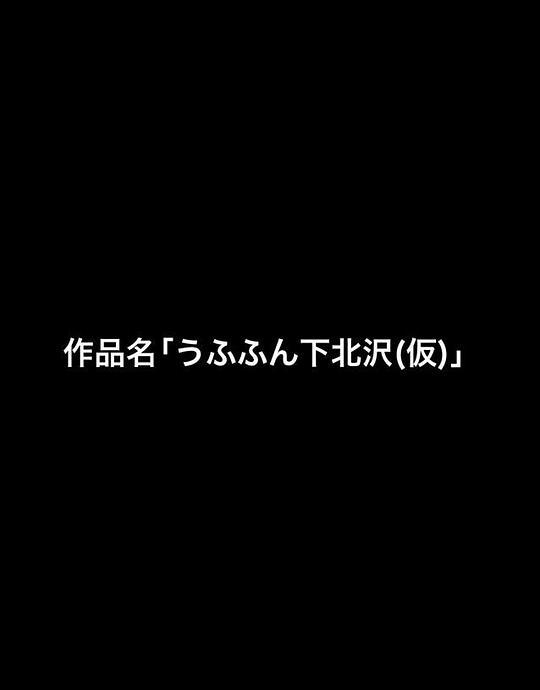 作品名「うふふん下北沢(仮)」